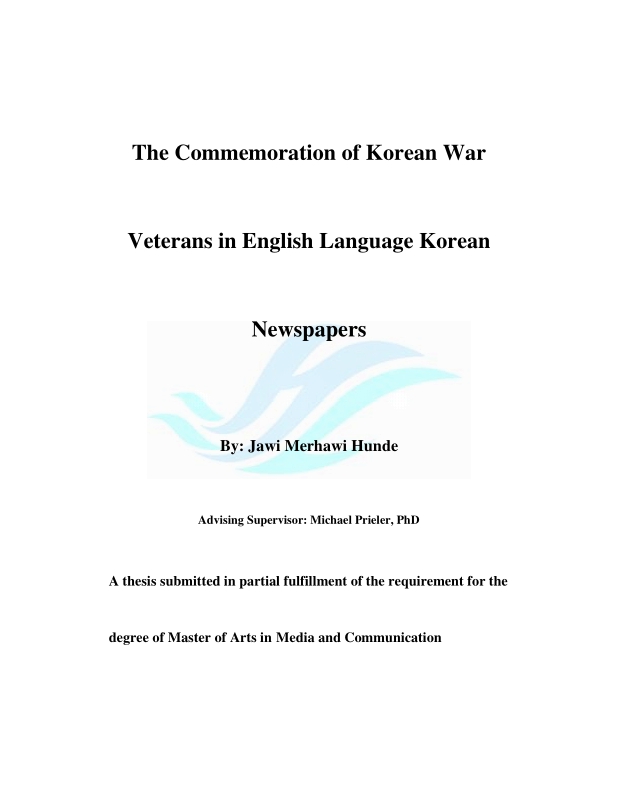 The Commemoration of Korean War

Veterans in English Language Korean

Newspapers

By: Jawi Merhawi Hunde

Advising Supervisor: Michael Prieler, PhD

A thesis submitted in partial fulfillment of the requirement for the degree of Master of Arts in Media and Communication